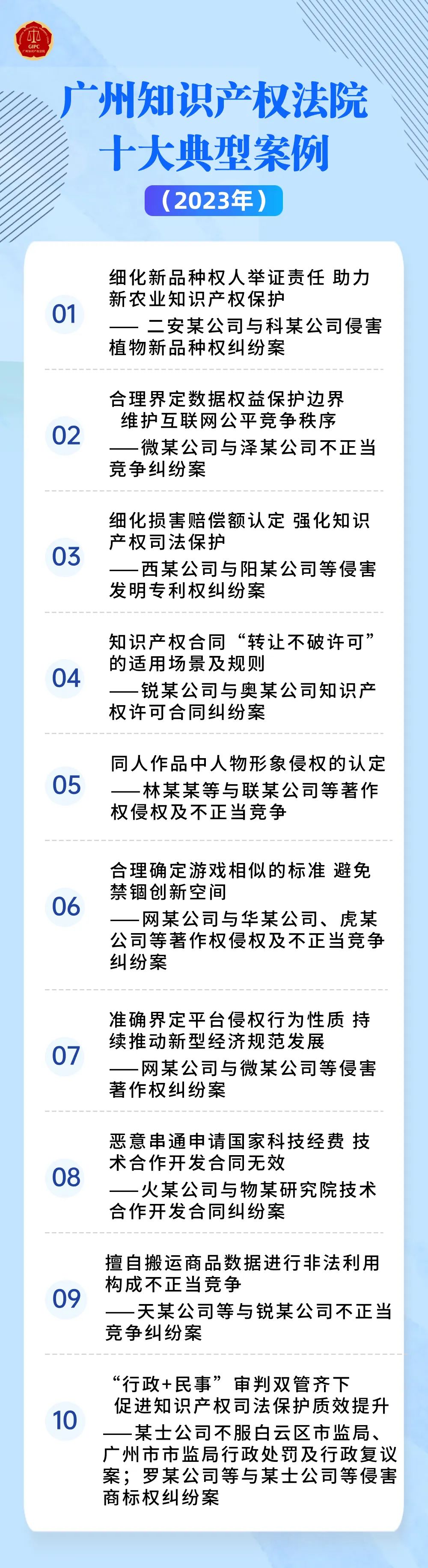 GIPC 广州知识产权法院

广州知识产权法院
十大典型案例
（2023年）

01
细化新品种权人举证责任 助力新农业知识产权保护
—— 二安某公司与科某公司侵害植物新品种权纠纷案

02
合理界定数据权益保护边界 维护互联网公平竞争秩序
——微某公司与泽某公司不正当竞争纠纷案

03
细化损害赔偿额认定 强化知识产权司法保护
——西某公司与阳某公司等侵害发明专利权纠纷案

04
知识产权合同“转让不破许可”的适用场景及规则
——锐某公司与奥某公司知识产权许可合同纠纷案

05
同人作品中人物形象侵权的认定
——林某某等与联某公司等著作权侵权及不正当竞争

06
合理确定游戏相似的标准 避免禁锢创新空间
——网某公司与华某公司、虎某公司等著作权侵权及不正当竞争纠纷案

07
准确界定平台侵权行为性质 持续推动新型经济规范发展
——网某公司与微某公司等侵害著作权纠纷案

08
恶意串通申请国家科技经费 技术合作开发合同无效
——火某公司与物某研究院技术合作开发合同纠纷案

09
擅自搬运商品数据进行非法利用构成不正当竞争
——天某公司等与锐某公司不正当竞争纠纷案

10
“行政+民事”审判双管齐下 促进知识产权司法保护质效提升
——某士公司不服白云区市监局、广州市市监局行政处罚及行政复议案；罗某公司等与某士公司等侵害商标权纠纷案